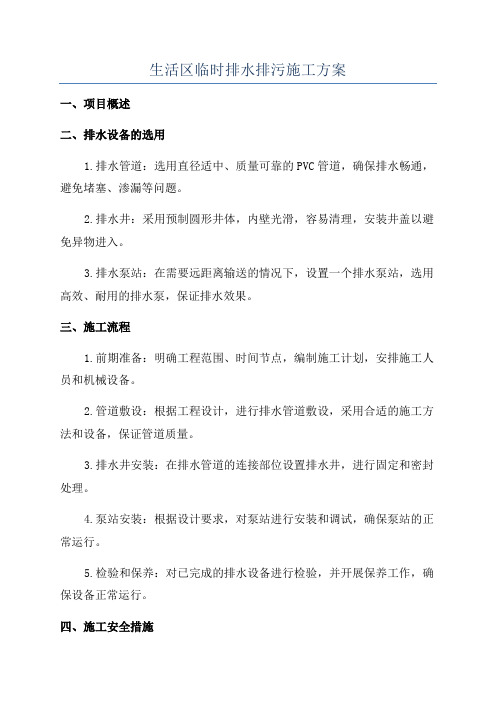 生活区临时排水排污施工方案

一、项目概述

二、排水设备的选用

1.排水管道：选用直径适中、质量可靠的PVC管道，确保排水畅通，避免堵塞、渗漏等问题。

2.排水井：采用预制圆形井体，内壁光滑，容易清理，安装井盖以避免异物进入。

3.排水泵站：在需要远距离输送的情况下，设置一个排水泵站，选用高效、耐用的排水泵，保证排水效果。

三、施工流程

1.前期准备：明确工程范围、时间节点，编制施工计划，安排施工人员和机械设备。

2.管道敷设：根据工程设计，进行排水管道敷设，采用合适的施工方法和设备，保证管道质量。

3.排水井安装：在排水管道的连接部位设置排水井，进行固定和密封处理。

4.泵站安装：根据设计要求，对泵站进行安装和调试，确保泵站的正常运行。

5.检验和保养：对已完成的排水设备进行检验，并开展保养工作，确保设备正常运行。

四、施工安全措施